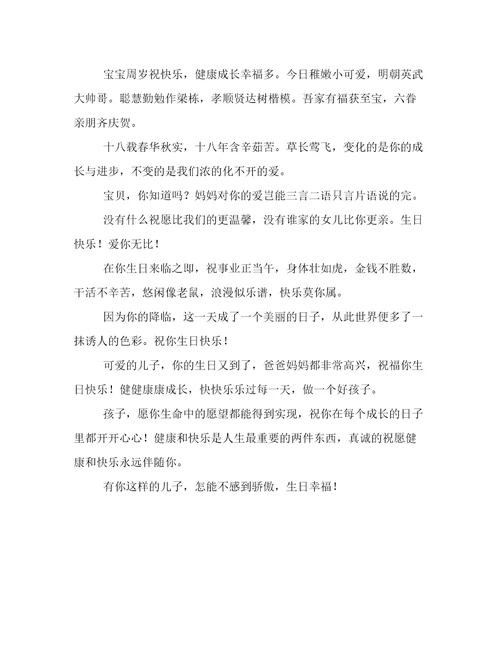 宝宝周岁祝快乐，健康成长幸福多。今日稚嫩小可爱，明朝英武大帅哥。聪慧勤勉作梁栋，孝顺贤达树楷模。吾家有福获至宝，六眷亲朋齐庆贺。

十八载春华秋实，十八年含辛茹苦。草长莺飞，变化的是你的成长与进步，不变的是我们浓的化不开的爱。

宝贝，你知道吗？妈妈对你的爱岂能三言二语只言片语说的完。

没有什么祝愿比我们的更温馨，没有谁家的女儿比你更亲。生日快乐！爱你无比！

在你生日来临之即，祝事业正当午，身体壮如虎，金钱不胜数，干活不辛苦，悠闲像老鼠，浪漫似乐谱，快乐莫你属。

因为你的降临，这一天成了一个美丽的日子，从此世界便多了一抹诱人的色彩。祝你生日快乐！

可爱的儿子，你的生日又到了，爸爸妈妈都非常高兴，祝福你生日快乐！健健康康成长，快快乐乐过每一天，做一个好孩子。

孩子，愿你生命中的愿望都能得到实现，祝你在每个成长的日子里都开开心心！健康和快乐是人生最重要的两件东西，真诚的祝愿健康和快乐永远伴随你。

有你这样的儿子，怎能不感到骄傲，生日幸福！